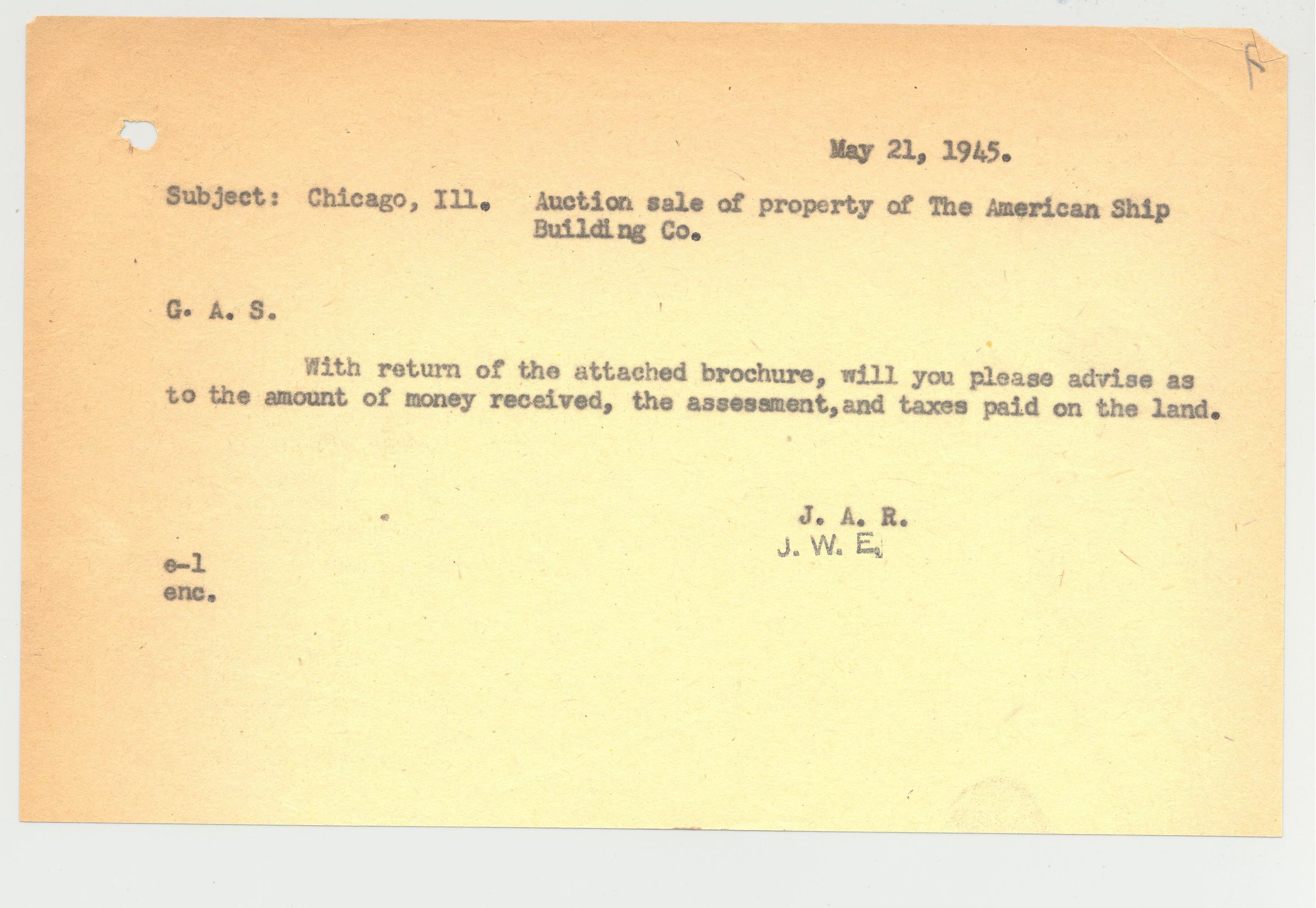 May 21, 1945.

Subject: Chicago, Ill. Auction sale of property of The American Ship Building Co.

G. A. S.

With return of the attached brochure, will you please advise as to the amount of money received, the assessment,and taxes paid on the land.

J. A. R.
J. W. E.

e-1
enc.